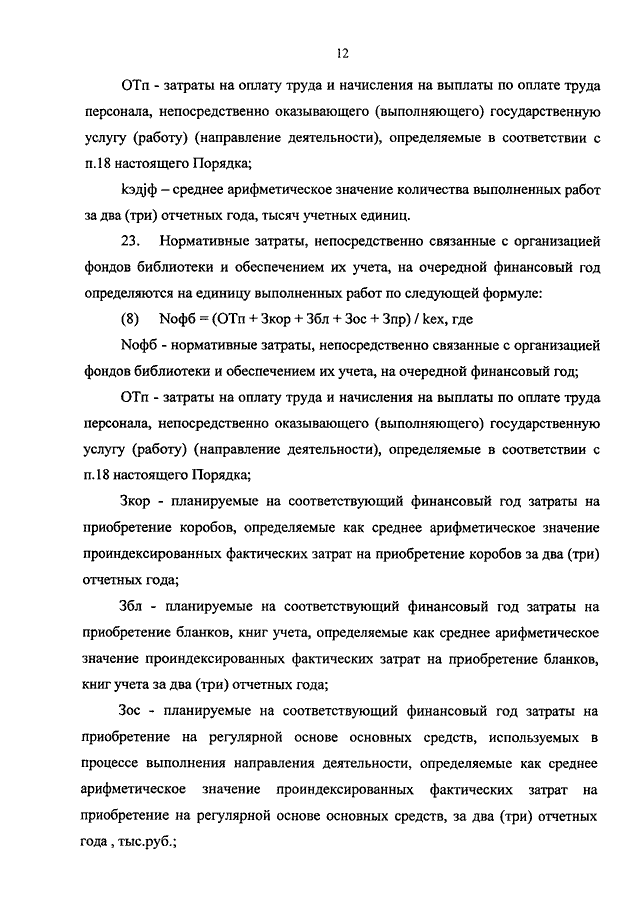 12

ОТп - затраты на оплату труда и начисления на выплаты по оплате труда персонала, непосредственно оказывающего (выполняющего) государственную услугу (работу) (направление деятельности), определяемые в соответствии с п.18 настоящего Порядка;

kэдjф – среднее арифметическое значение количества выполненных работ за два (три) отчетных года, тысяч учетных единиц.

23. Нормативные затраты, непосредственно связанные с организацией фондов библиотеки и обеспечением их учета, на очередной финансовый год определяются на единицу выполненных работ по следующей формуле:

(8) Nофб = (ОТп + Зкор + Збл + Зос + Зпр) / kех, где

Nофб - нормативные затраты, непосредственно связанные с организацией фондов библиотеки и обеспечением их учета, на очередной финансовый год;

ОТп - затраты на оплату труда и начисления на выплаты по оплате труда персонала, непосредственно оказывающего (выполняющего) государственную услугу (работу) (направление деятельности), определяемые в соответствии с п.18 настоящего Порядка;

Зкор - планируемые на соответствующий финансовый год затраты на приобретение коробов, определяемые как среднее арифметическое значение проиндексированных фактических затрат на приобретение коробов за два (три) отчетных года;

Збл - планируемые на соответствующий финансовый год затраты на приобретение бланков, книг учета, определяемые как среднее арифметическое значение проиндексированных фактических затрат на приобретение бланков, книг учета за два (три) отчетных года;

Зос - планируемые на соответствующий финансовый год затраты на приобретение на регулярной основе основных средств, используемых в процессе выполнения направления деятельности, определяемые как среднее арифметическое значение проиндексированных фактических затрат на приобретение на регулярной основе основных средств, за два (три) отчетных года , тыс.руб.;